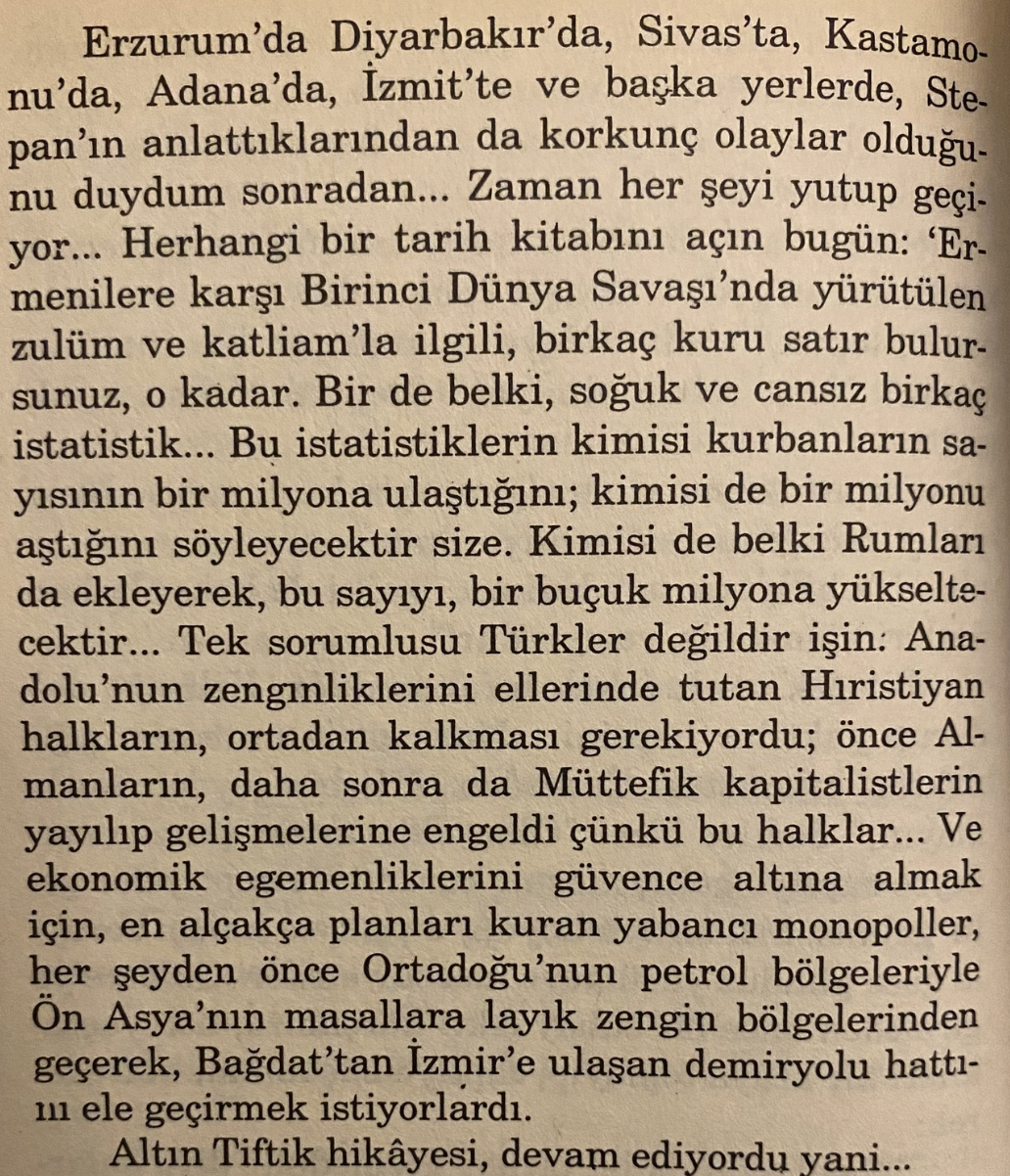 Erzurum'da Diyarbakır'da, Sivas'ta, Kastamonu'da, Adana'da, İzmit'te ve başka yerlerde, Stepan'ın anlattıklarından da korkunç olaylar olduğunu duydum sonradan... Zaman her şeyi yutup geçiyor... Herhangi bir tarih kitabını açın bugün: 'Ermenilere karşı Birinci Dünya Savaşı'nda yürütülen zulüm ve katliam'la ilgili, birkaç kuru satır bulursunuz, o kadar. Bir de belki, soğuk ve cansız birkaç istatistik... Bu istatistiklerin kimisi kurbanların sayısının bir milyona ulaştığını; kimisi de bir milyonu aştığını söyleyecektir size. Kimisi de belki Rumları da ekleyerek, bu sayıyı, bir buçuk milyona yükseltecektir... Tek sorumlusu Türkler değildir işin: Anadolu'nun zenginliklerini ellerinde tutan Hıristiyan halkların, ortadan kalkması gerekiyordu; önce Almanların, daha sonra da Müttefik kapitalistlerin yayılıp gelişmelerine engeldi çünkü bu halklar... Ve ekonomik egemenliklerini güvence altına almak için, en alçakça planları kuran yabancı monopoller, her şeyden önce Ortadoğu'nun petrol bölgeleriyle Ön Asya'nın masallara layık zengin bölgelerinden geçerek, Bağdat'tan İzmir'e ulaşan demiryolu hattını ele geçirmek istiyorlardı.

Altın Tiftik hikâyesi, devam ediyordu yani...